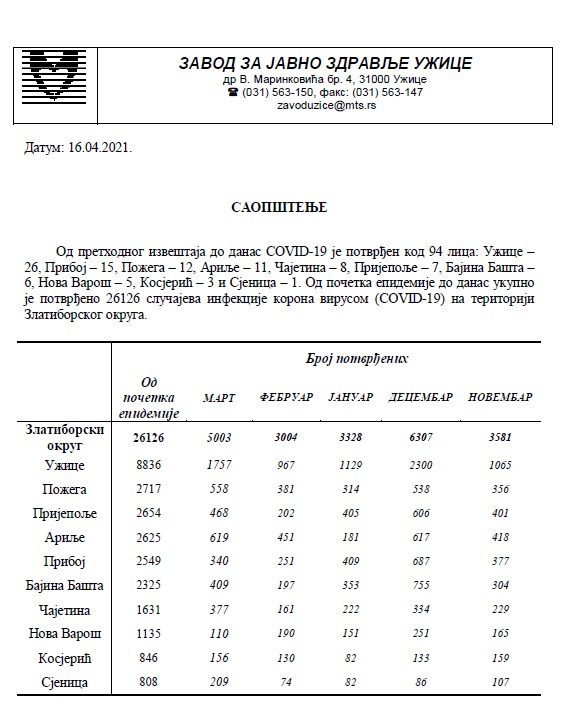 ЗАВОД ЗА ЈАВНО ЗДРАВЉЕ УЖИЦЕ
др В. Маринковића бр. 4, 31000 Ужице
☎ (031) 563-150, факс: (031) 563-147
zavoduzice@mts.rs

Датум: 16.04.2021.

САОПШТЕЊЕ

Од претходног извештаја до данас COVID-19 је потврђен код 94 лица: Ужице – 26, Прибој – 15, Пожега – 12, Ариље – 11, Чајетина – 8, Пријепоље – 7, Бајина Башта – 6, Нова Варош – 5, Косјерић – 3 и Сјеница – 1. Од почетка епидемије до данас укупно је потврђено 26126 случајева инфекције корона вирусом (COVID-19) на територији Златиборског округа.

| | Број потврђених | | | | | |
|---|---|---|---|---|---|---|
| | Од почетка епидемије | МАРТ | ФЕБРУАР | ЈАНУАР | ДЕЦЕМБАР | НОВЕМБАР |
| Златиборски округ | 26126 | 5003 | 3004 | 3328 | 6307 | 3581 |
| Ужице | 8836 | 1757 | 967 | 1129 | 2300 | 1065 |
| Пожега | 2717 | 558 | 381 | 314 | 538 | 356 |
| Пријепоље | 2654 | 468 | 202 | 405 | 606 | 401 |
| Ариље | 2625 | 619 | 451 | 181 | 617 | 418 |
| Прибој | 2549 | 340 | 251 | 409 | 687 | 377 |
| Бајина Башта | 2325 | 409 | 197 | 353 | 755 | 304 |
| Чајетина | 1631 | 377 | 161 | 222 | 334 | 229 |
| Нова Варош | 1135 | 110 | 190 | 151 | 251 | 165 |
| Косјерић | 846 | 156 | 130 | 82 | 133 | 159 |
| Сјеница | 808 | 209 | 74 | 82 | 86 | 107 |